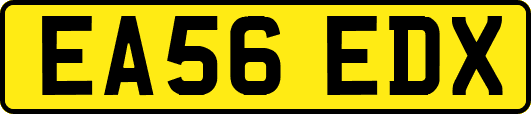 EA56 EDX